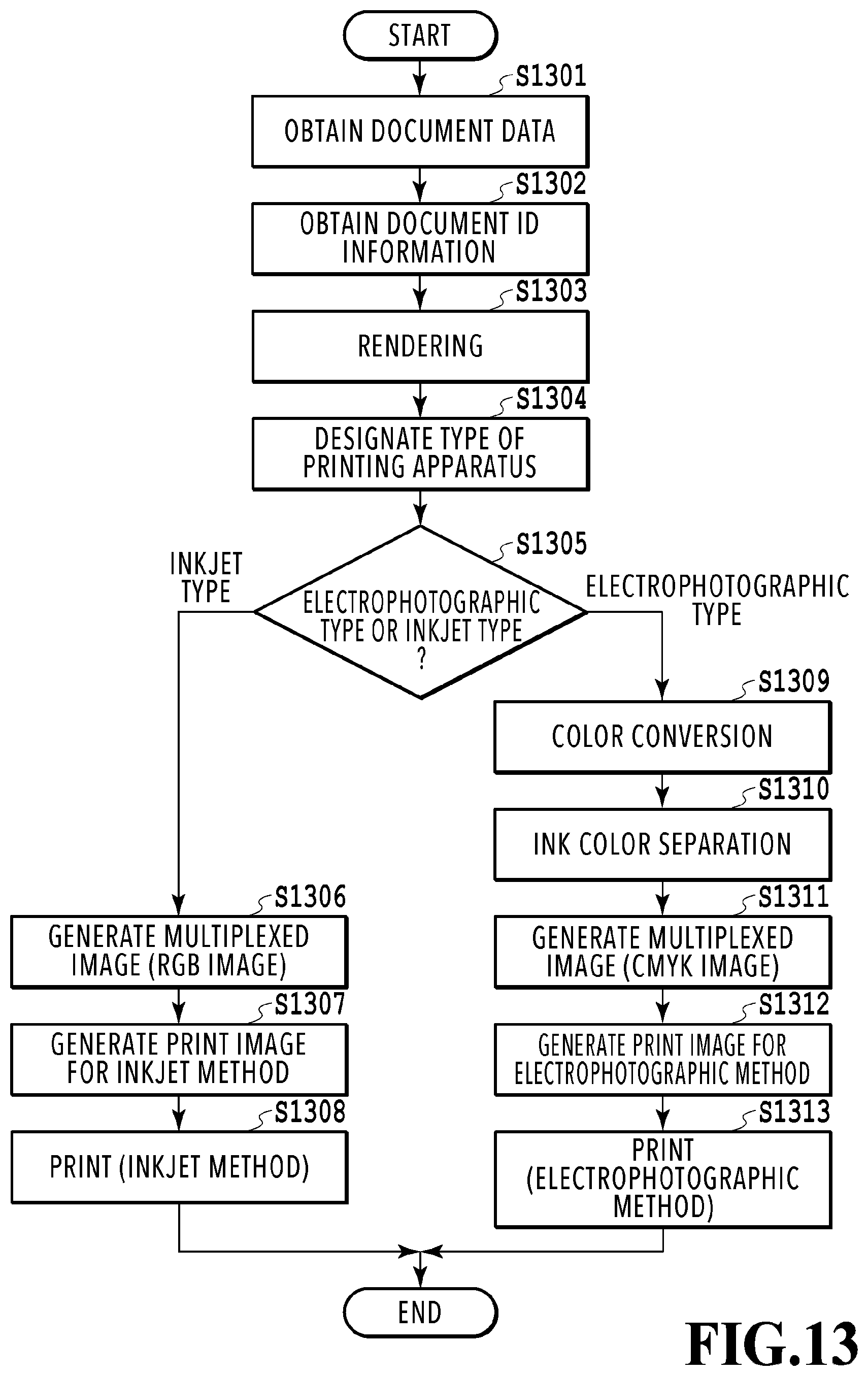 START

S1301

OBTAIN DOCUMENT DATA

S1302

OBTAIN DOCUMENT ID INFORMATION

S1303

RENDERING

S1304

DESIGNATE TYPE OF PRINTING APPARATUS

S1305

ELECTROPHOTOGRAPHIC TYPE OR INKJET TYPE ?

INKJET TYPE

ELECTROPHOTOGRAPHIC TYPE

S1306

GENERATE MULTIPLEXED IMAGE (RGB IMAGE)

S1307

GENERATE PRINT IMAGE FOR INKJET METHOD

S1308

PRINT (INKJET METHOD)

S1309

COLOR CONVERSION

S1310

INK COLOR SEPARATION

S1311

GENERATE MULTIPLEXED IMAGE (CMYK IMAGE)

S1312

GENERATE PRINT IMAGE FOR ELECTROPHOTOGRAPHIC METHOD

S1313

PRINT (ELECTROPHOTOGRAPHIC METHOD)

END

FIG.13